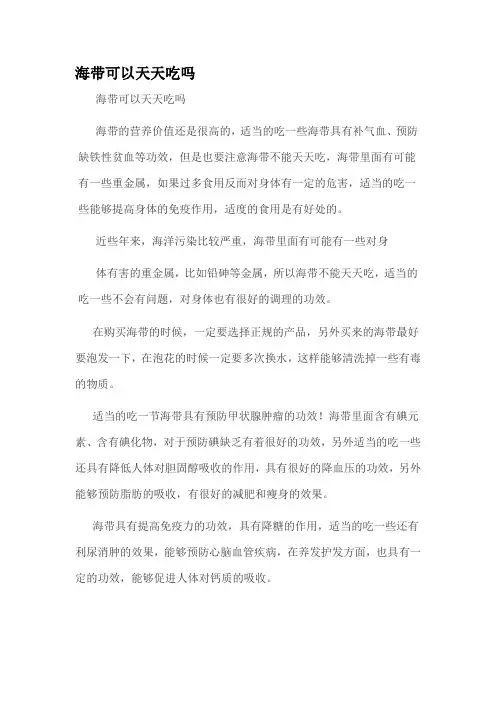 海带可以天天吃吗

海带可以天天吃吗

海带的营养价值还是很高的，适当的吃一些海带具有补气血、预防缺铁性贫血等功效，但是也要注意海带不能天天吃，海带里面有可能有一些重金属，如果过多食用反而对身体有一定的危害，适当的吃一些能够提高身体的免疫作用，适度的食用是有好处的。

近些年来，海洋污染比较严重，海带里面有可能有一些对身

体有害的重金属，比如铅砷等金属，所以海带不能天天吃，适当的吃一些不会有问题，对身体也有很好的调理的功效。

在购买海带的时候，一定要选择正规的产品，另外买来的海带最好要泡发一下，在泡花的时候一定要多次换水，这样能够清洗掉一些有毒的物质。

适当的吃一节海带具有预防甲状腺肿瘤的功效！海带里面含有碘元素、含有碘化物，对于预防碘缺乏有着很好的功效，另外适当的吃一些还具有降低人体对胆固醇吸收的作用，具有很好的降血压的功效，另外能够预防脂肪的吸收，有很好的减肥和瘦身的效果。

海带具有提高免疫力的功效，具有降糖的作用，适当的吃一些还有利尿消肿的效果，能够预防心脑血管疾病，在养发护发方面，也具有一定的功效，能够促进人体对钙质的吸收。